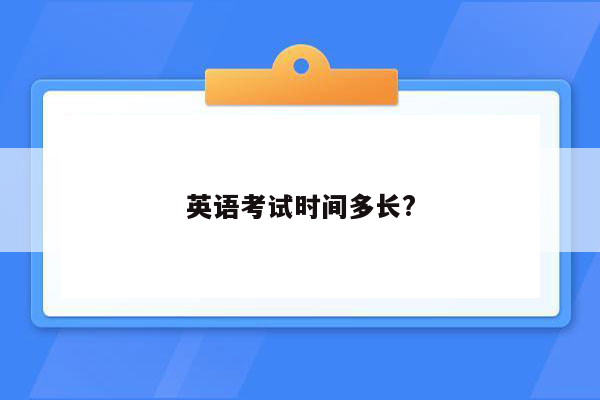 英语考试时间多长?